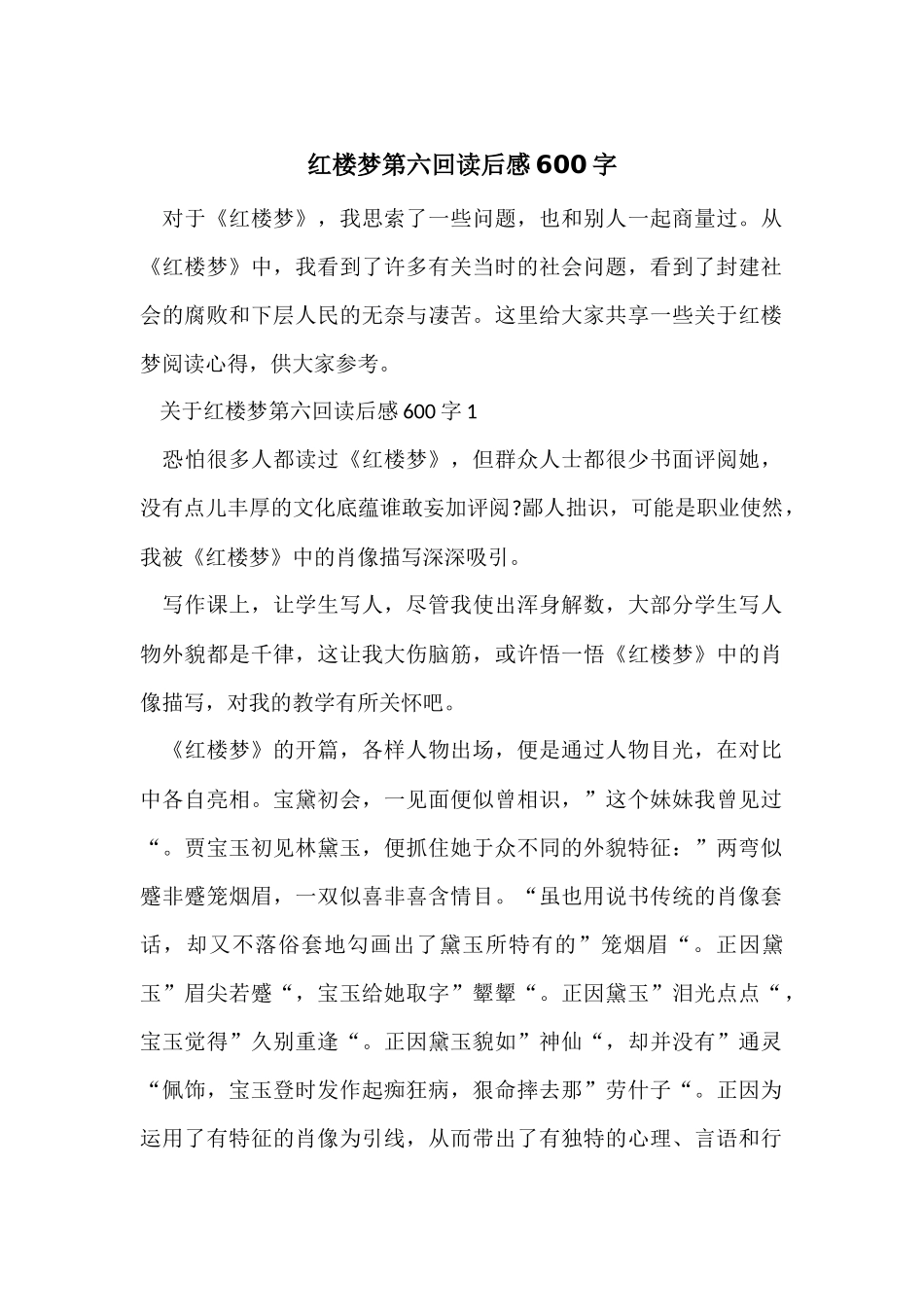 红楼梦第六回读后感600字

对于《红楼梦》，我思索了一些问题，也和别人一起商量过。从《红楼梦》中，我看到了许多有关当时的社会问题，看到了封建社会的腐败和下层人民的无奈与凄苦。这里给大家共享一些关于红楼梦阅读心得，供大家参考。

关于红楼梦第六回读后感600字1

恐怕很多人都读过《红楼梦》，但群众人士都很少书面评阅她，没有点儿丰厚的文化底蕴谁敢妄加评阅?鄙人拙识，可能是职业使然，我被《红楼梦》中的肖像描写深深吸引。

写作课上，让学生写人，尽管我使出浑身解数，大部分学生写人物外貌都是千律，这让我大伤脑筋，或许悟一悟《红楼梦》中的肖像描写，对我的教学有所关怀吧。

《红楼梦》的开篇，各样人物出场，便是通过人物目光，在对比中各自亮相。宝黛初会，一见面便似曾相识，”这个妹妹我曾见过“。贾宝玉初见林黛玉，便抓住她于众不同的外貌特征：”两弯似蹙非蹙笼烟眉，一双似喜非喜含情目。“虽也用说书传统的肖像套话，却又不落俗套地勾画出了黛玉所特有的”笼烟眉“。正因黛玉”眉尖若蹙“，宝玉给她取字”颦颦“。正因黛玉”泪光点点“，宝玉觉得”久别重逢“。正因黛玉貌如”神仙“，却并没有”通灵“佩饰，宝玉登时发作起痴狂病，狠命摔去那”劳什子“。正因为运用了有特征的肖像为引线，从而带出了有独特的心理、言语和行